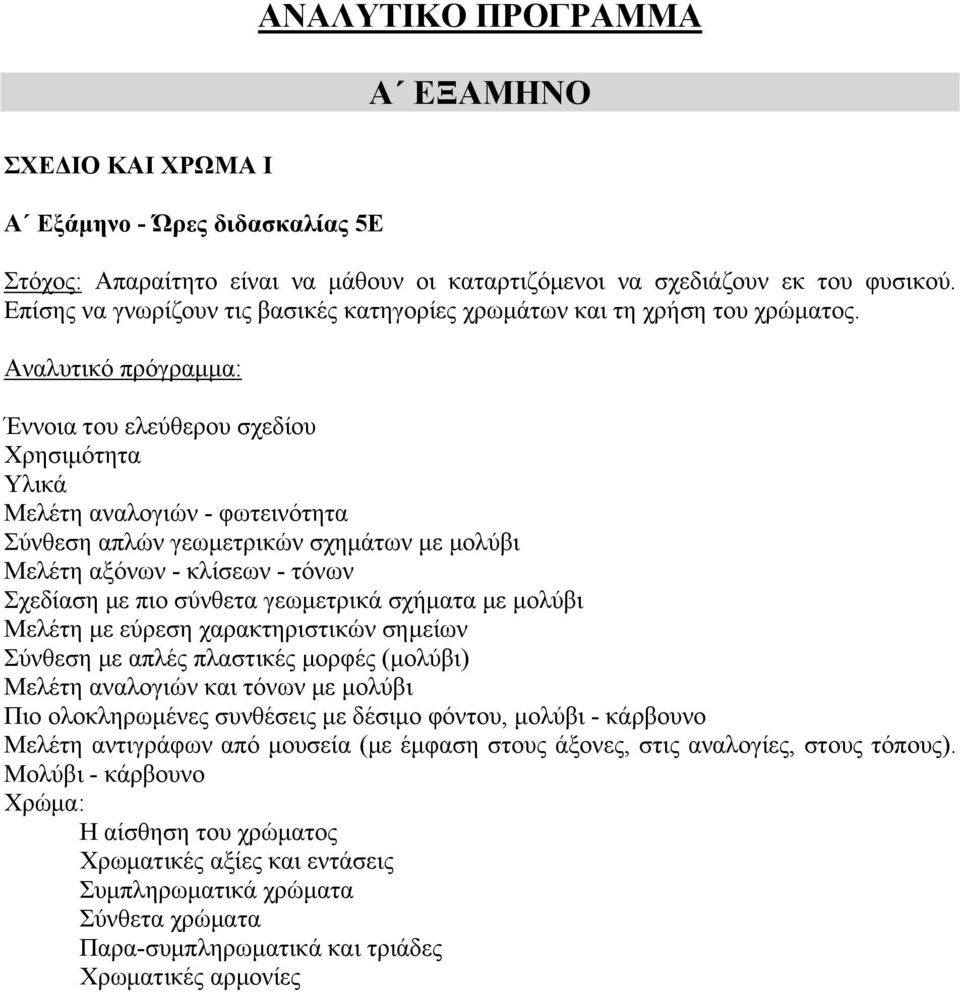 ΑΝΑΛΥΤΙΚΟ ΠΡΟΓΡΑΜΜΑ

Α΄ ΕΞΑΜΗΝΟ

ΣΧΕΔΙΟ ΚΑΙ ΧΡΩΜΑ Ι

Α΄ Εξάμηνο - Ώρες διδασκαλίας 5Ε

Στόχος: Απαραίτητο είναι να μάθουν οι καταρτιζόμενοι να σχεδιάζουν εκ του φυσικού. Επίσης να γνωρίζουν τις βασικές κατηγορίες χρωμάτων και τη χρήση του χρώματος.

Αναλυτικό πρόγραμμα:

Έννοια του ελεύθερου σχεδίου
Χρησιμότητα
Υλικά
Μελέτη αναλογιών - φωτεινότητα
Σύνθεση απλών γεωμετρικών σχημάτων με μολύβι
Μελέτη αξόνων - κλίσεων - τόνων
Σχεδίαση με πιο σύνθετα γεωμετρικά σχήματα με μολύβι
Μελέτη με εύρεση χαρακτηριστικών σημείων
Σύνθεση με απλές πλαστικές μορφές (μολύβι)
Μελέτη αναλογιών και τόνων με μολύβι
Πιο ολοκληρωμένες συνθέσεις με δέσιμο φόντου, μολύβι - κάρβουνο
Μελέτη αντιγράφων από μουσεία (με έμφαση στους άξονες, στις αναλογίες, στους τόπους).
Μολύβι - κάρβουνο
Χρώμα:
Η αίσθηση του χρώματος
Χρωματικές αξίες και εντάσεις
Συμπληρωματικά χρώματα
Σύνθετα χρώματα
Παρα-συμπληρωματικά και τριάδες
Χρωματικές αρμονίες